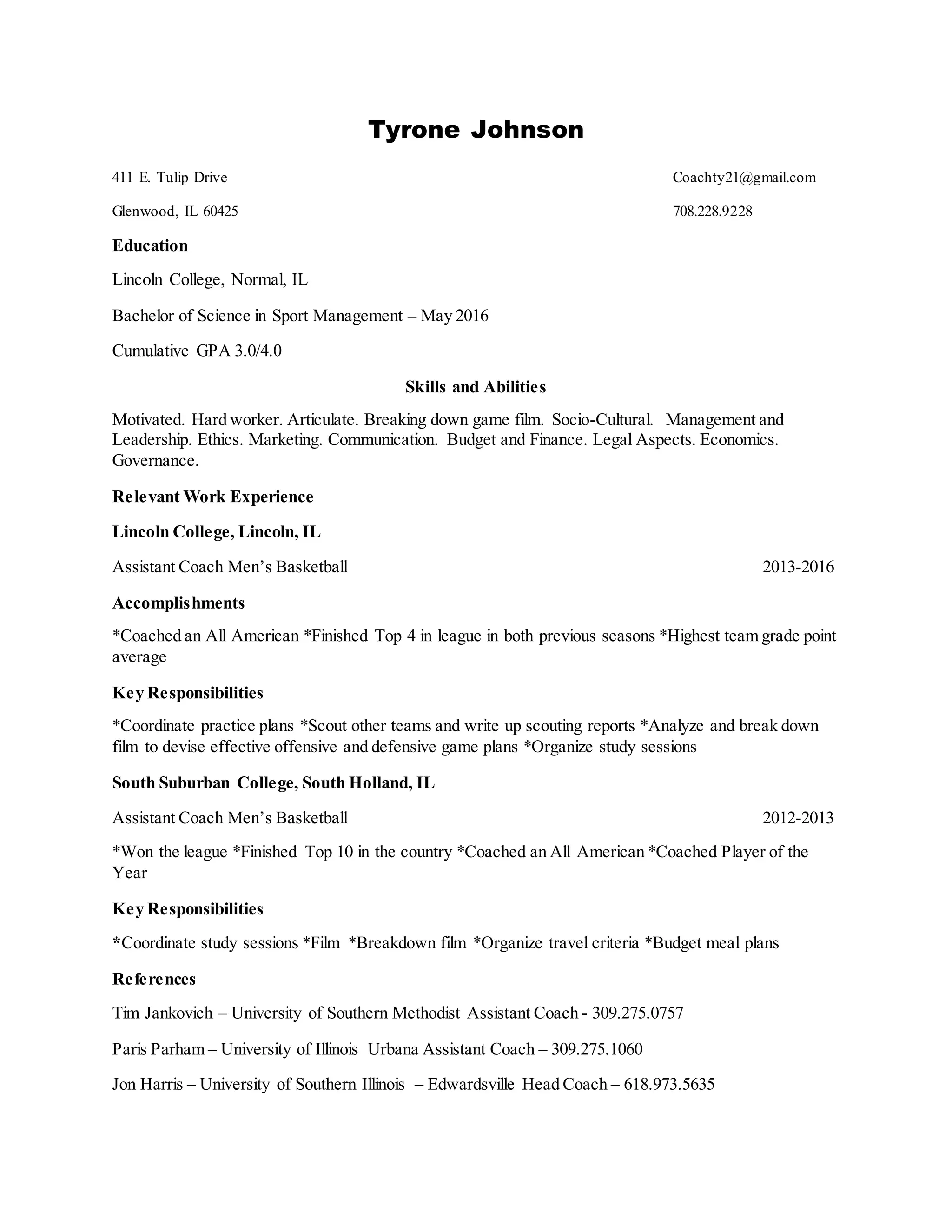 Tyrone Johnson

411 E. Tulip Drive Coachty21@gmail.com

Glenwood, IL 60425 708.228.9228

Education

Lincoln College, Normal, IL

Bachelor of Science in Sport Management – May 2016

Cumulative GPA 3.0/4.0

Skills and Abilities

Motivated. Hard worker. Articulate. Breaking down game film. Socio-Cultural. Management and Leadership. Ethics. Marketing. Communication. Budget and Finance. Legal Aspects. Economics. Governance.

Relevant Work Experience

Lincoln College, Lincoln, IL

Assistant Coach Men's Basketball 2013-2016

Accomplishments

*Coached an All American *Finished Top 4 in league in both previous seasons *Highest team grade point average

Key Responsibilities

*Coordinate practice plans *Scout other teams and write up scouting reports *Analyze and break down film to devise effective offensive and defensive game plans *Organize study sessions

South Suburban College, South Holland, IL

Assistant Coach Men's Basketball 2012-2013

*Won the league *Finished Top 10 in the country *Coached an All American *Coached Player of the Year

Key Responsibilities

*Coordinate study sessions *Film *Breakdown film *Organize travel criteria *Budget meal plans

References

Tim Jankovich – University of Southern Methodist Assistant Coach - 309.275.0757

Paris Parham – University of Illinois Urbana Assistant Coach – 309.275.1060

Jon Harris – University of Southern Illinois – Edwardsville Head Coach – 618.973.5635